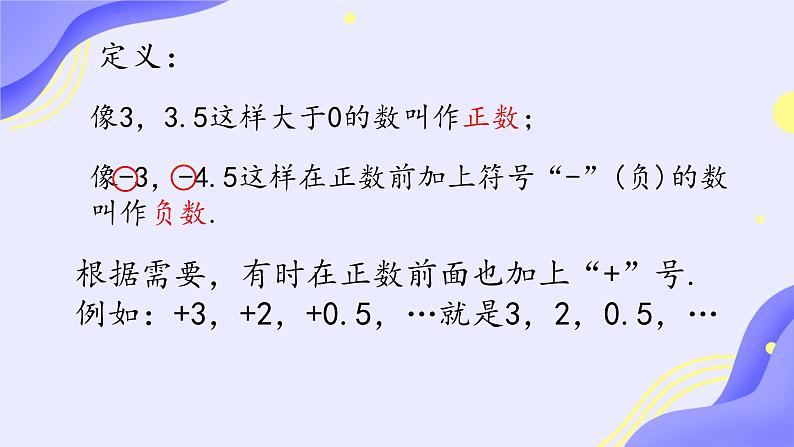 定义：

像3，3.5这样大于0的数叫作正数；

像-3，-4.5这样在正数前加上符号“-”(负)的数叫作负数.

根据需要，有时在正数前面也加上“+”号.
例如：+3，+2，+0.5，…就是3，2，0.5，…